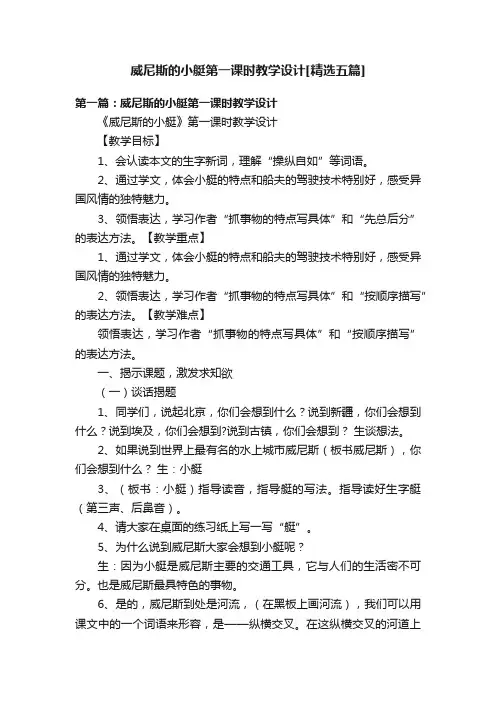 威尼斯的小艇第一课时教学设计[精选五篇]

第一篇：威尼斯的小艇第一课时教学设计

《威尼斯的小艇》第一课时教学设计

【教学目标】

1、会认读本文的生字新词，理解“操纵自如”等词语。

2、通过学文，体会小艇的特点和船夫的驾驶技术特别好，感受异国风情的独特魅力。

3、领悟表达，学习作者“抓事物的特点写具体”和“先总后分”的表达方法。【教学重点】

1、通过学文，体会小艇的特点和船夫的驾驶技术特别好，感受异国风情的独特魅力。

2、领悟表达，学习作者“抓事物的特点写具体”和“按顺序描写”的表达方法。【教学难点】

领悟表达，学习作者“抓事物的特点写具体”和“按顺序描写”的表达方法。

一、揭示课题，激发求知欲

（一）谈话揭题

1、同学们，说起北京，你们会想到什么？说到新疆，你们会想到什么？说到埃及，你们会想到?说到古镇，你们会想到？ 生谈想法。

2、如果说到世界上最有名的水上城市威尼斯（板书威尼斯），你们会想到什么？ 生：小艇

3、（板书：小艇）指导读音，指导艇的写法。指导读好生字艇（第三声、后鼻音）。

4、请大家在桌面的练习纸上写一写“艇”。

5、为什么说到威尼斯大家会想到小艇呢？

生：因为小艇是威尼斯主要的交通工具，它与人们的生活密不可分。也是威尼斯最具特色的事物。

6、是的，威尼斯到处是河流，（在黑板上画河流），我们可以用课文中的一个词语来形容，是——纵横交叉。在这纵横交叉的河道上